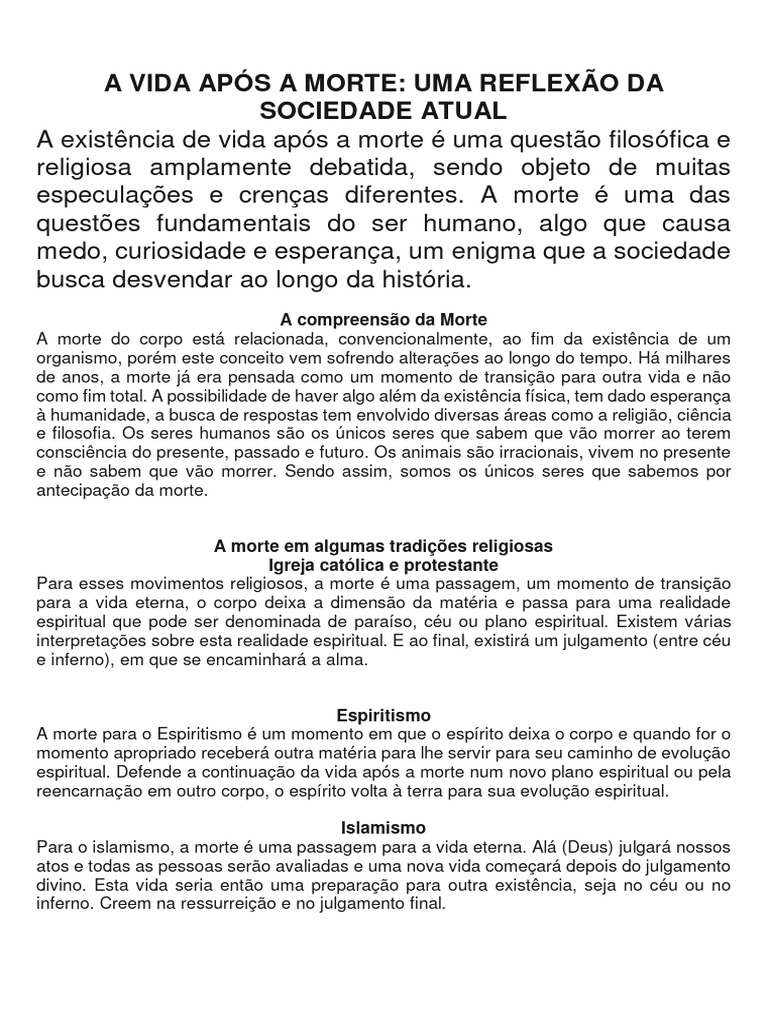 A VIDA APÓS A MORTE: UMA REFLEXÃO DA SOCIEDADE ATUAL

A existência de vida após a morte é uma questão filosófica e religiosa amplamente debatida, sendo objeto de muitas especulações e crenças diferentes. A morte é uma das questões fundamentais do ser humano, algo que causa medo, curiosidade e esperança, um enigma que a sociedade busca desvendar ao longo da história.

A compreensão da Morte

A morte do corpo está relacionada, convencionalmente, ao fim da existência de um organismo, porém este conceito vem sofrendo alterações ao longo do tempo. Há milhares de anos, a morte já era pensada como um momento de transição para outra vida e não como fim total. A possibilidade de haver algo além da existência física, tem dado esperança à humanidade, a busca de respostas tem envolvido diversas áreas como a religião, ciência e filosofia. Os seres humanos são os únicos seres que sabem que vão morrer ao terem consciência do presente, passado e futuro. Os animais são irracionais, vivem no presente e não sabem que vão morrer. Sendo assim, somos os únicos seres que sabemos por antecipação da morte.

A morte em algumas tradições religiosas
Igreja católica e protestante

Para esses movimentos religiosos, a morte é uma passagem, um momento de transição para a vida eterna, o corpo deixa a dimensão da matéria e passa para uma realidade espiritual que pode ser denominada de paraíso, céu ou plano espiritual. Existem várias interpretações sobre esta realidade espiritual. E ao final, existirá um julgamento (entre céu e inferno), em que se encaminhará a alma.

Espiritismo

A morte para o Espiritismo é um momento em que o espírito deixa o corpo e quando for o momento apropriado receberá outra matéria para lhe servir para seu caminho de evolução espiritual. Defende a continuação da vida após a morte num novo plano espiritual ou pela reencarnação em outro corpo, o espírito volta à terra para sua evolução espiritual.

Islamismo

Para o islamismo, a morte é uma passagem para a vida eterna. Alá (Deus) julgará nossos atos e todas as pessoas serão avaliadas e uma nova vida começará depois do julgamento divino. Esta vida seria então uma preparação para outra existência, seja no céu ou no inferno. Creem na ressurreição e no julgamento final.